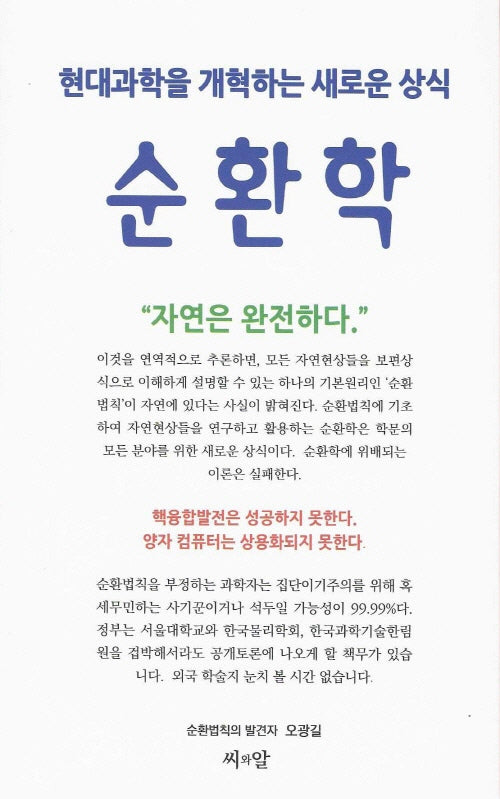 현대과학을 개혁하는 새로운 상식

순환학

“자연은 완전하다.”

이것을 연역적으로 추론하면, 모든 자연현상들을 보편상식으로 이해하게 설명할 수 있는 하나의 기본원리인 ‘순환법칙’이 자연에 있다는 사실이 밝혀진다. 순환법칙에 기초하여 자연현상들을 연구하고 활용하는 순환학은 학문의 모든 분야를 위한 새로운 상식이다. 순환학에 위배되는 이론은 실패한다.

핵융합발전은 성공하지 못한다.
양자 컴퓨터는 상용화되지 못한다.

순환법칙을 부정하는 과학자는 집단이기주의를 위해 혹세무민하는 사기꾼이거나 석두일 가능성이 99.99%다. 정부는 서울대학교와 한국물리학회, 한국과학기술한림원을 겁박해서라도 공개토론에 나오게 할 책무가 있습니다. 외국 학술지 눈치 볼 시간 없습니다.

순환법칙의 발견자 오광길
씨와알